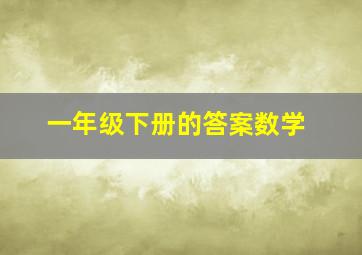 一年级下册的答案数学